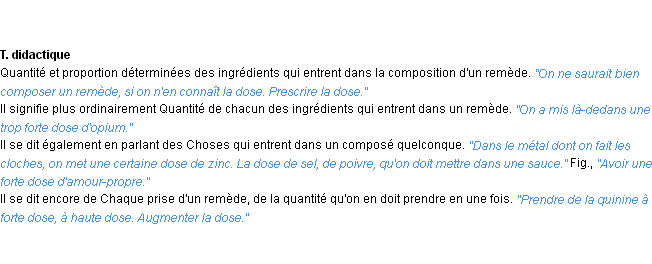 T. didactique
Quantité et proportion déterminées des ingrédients qui entrent dans la composition d'un remède. "On ne saurait bien composer un remède, si on n'en connaît la dose. Prescrire la dose."
Il signifie plus ordinairement Quantité de chacun des ingrédients qui entrent dans un remède. "On a mis là-dedans une trop forte dose d'opium."
Il se dit également en parlant des Choses qui entrent dans un composé quelconque. "Dans le métal dont on fait les cloches, on met une certaine dose de zinc. La dose de sel, de poivre, qu'on doit mettre dans une sauce." Fig., "Avoir une forte dose d'amour-propre."
Il se dit encore de Chaque prise d'un remède, de la quantité qu'on en doit prendre en une fois. "Prendre de la quinine à forte dose, à haute dose. Augmenter la dose."